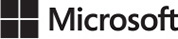 Microsoft